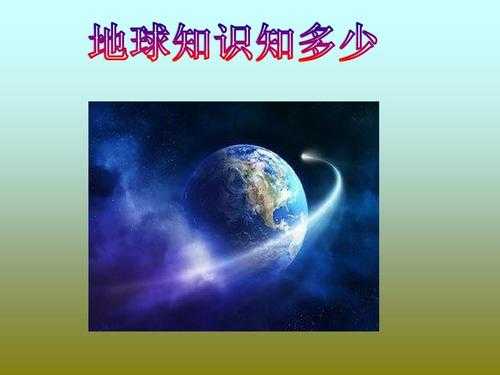 地球知识知多少